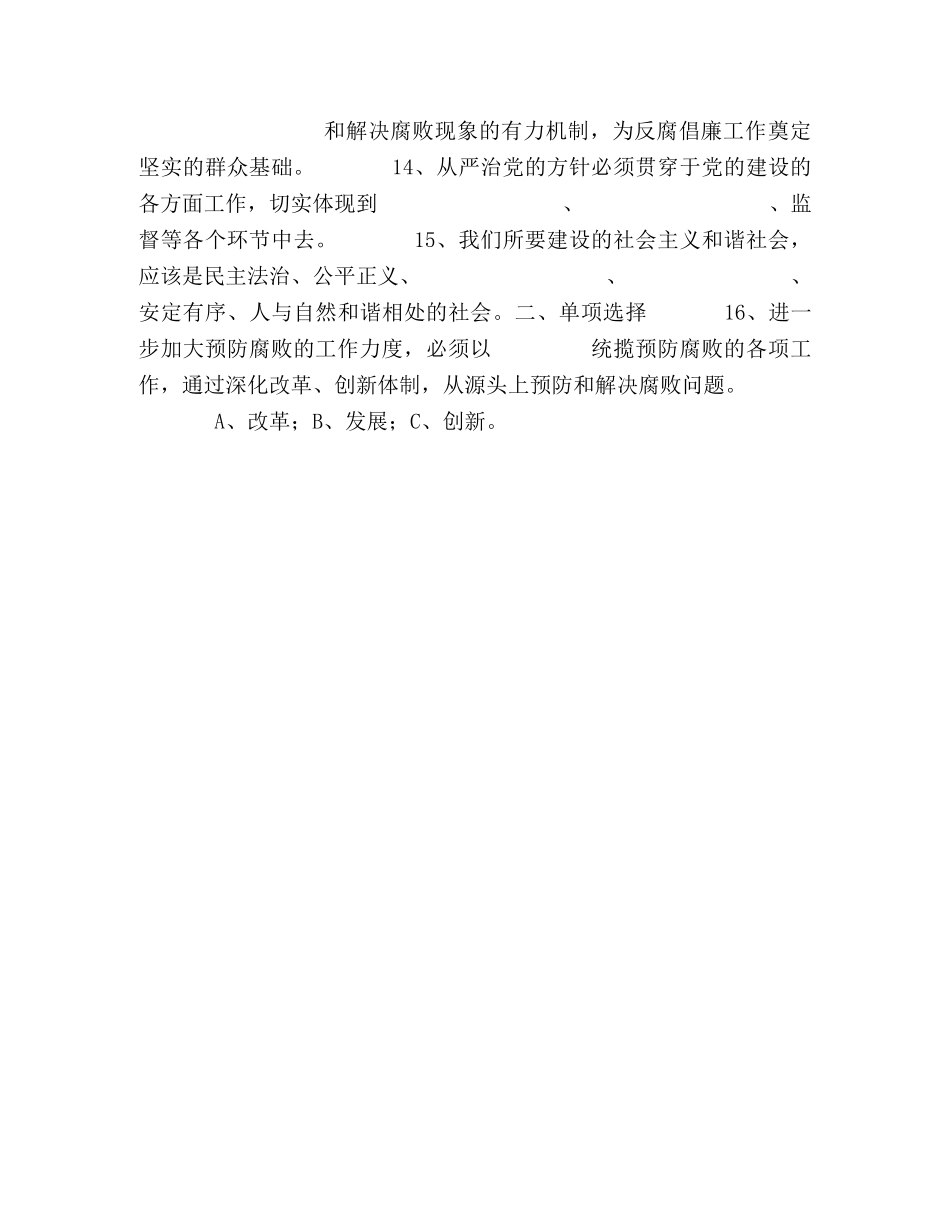 和解决腐败现象的有力机制，为反腐倡廉工作奠定坚实的群众基础。　　14、从严治党的方针必须贯穿于党的建设的各方面工作，切实体现到　　　　、　　　　、监督等各个环节中去。　　15、我们所要建设的社会主义和谐社会，应该是民主法治、公平正义、　　　　、　　　　、安定有序、人与自然和谐相处的社会。二、单项选择　　16、进一步加大预防腐败的工作力度，必须以　　　　统揽预防腐败的各项工作，通过深化改革、创新体制，从源头上预防和解决腐败问题。

A、改革；B、发展；C、创新。